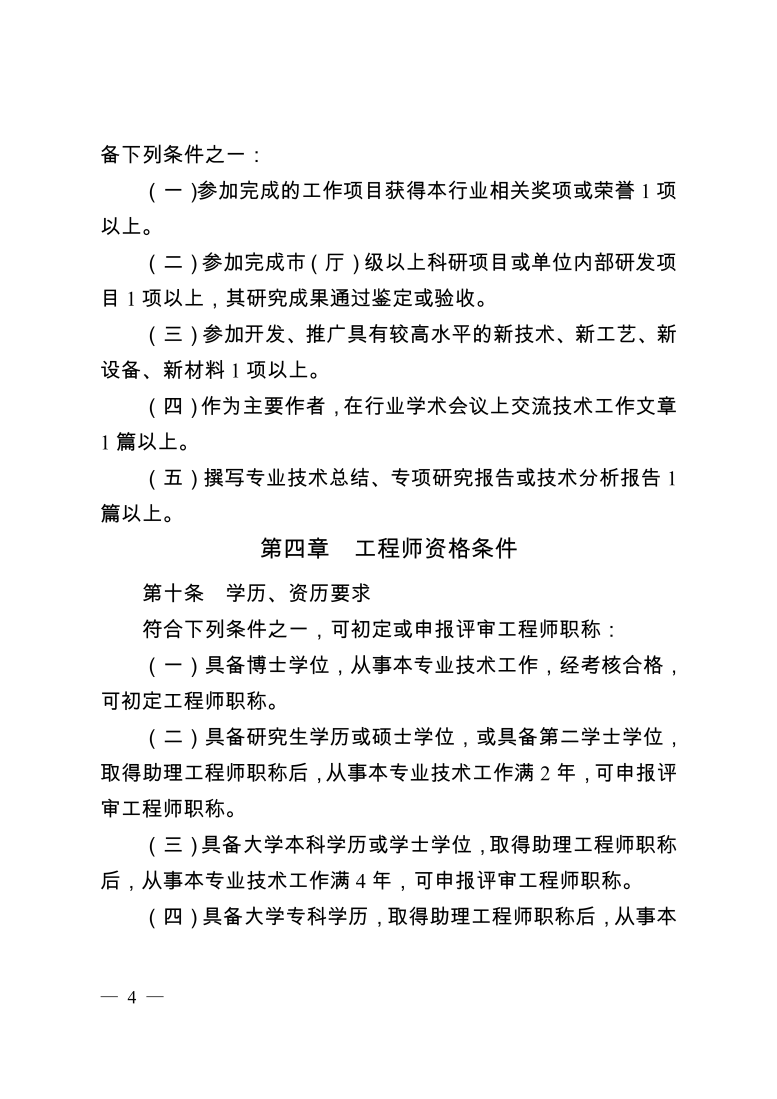 备下列条件之一：

（一）参加完成的工作项目获得本行业相关奖项或荣誉 1 项以上。

（二）参加完成市（厅）级以上科研项目或单位内部研发项目 1 项以上，其研究成果通过鉴定或验收。

（三）参加开发、推广具有较高水平的新技术、新工艺、新设备、新材料 1 项以上。

（四）作为主要作者，在行业学术会议上交流技术工作文章 1 篇以上。

（五）撰写专业技术总结、专项研究报告或技术分析报告 1 篇以上。

第四章　工程师资格条件

第十条　学历、资历要求

符合下列条件之一，可初定或申报评审工程师职称：

（一）具备博士学位，从事本专业技术工作，经考核合格，可初定工程师职称。

（二）具备研究生学历或硕士学位，或具备第二学士学位，取得助理工程师职称后，从事本专业技术工作满 2 年，可申报评审工程师职称。

（三）具备大学本科学历或学士学位，取得助理工程师职称后，从事本专业技术工作满 4 年，可申报评审工程师职称。

（四）具备大学专科学历，取得助理工程师职称后，从事本

— 4 —